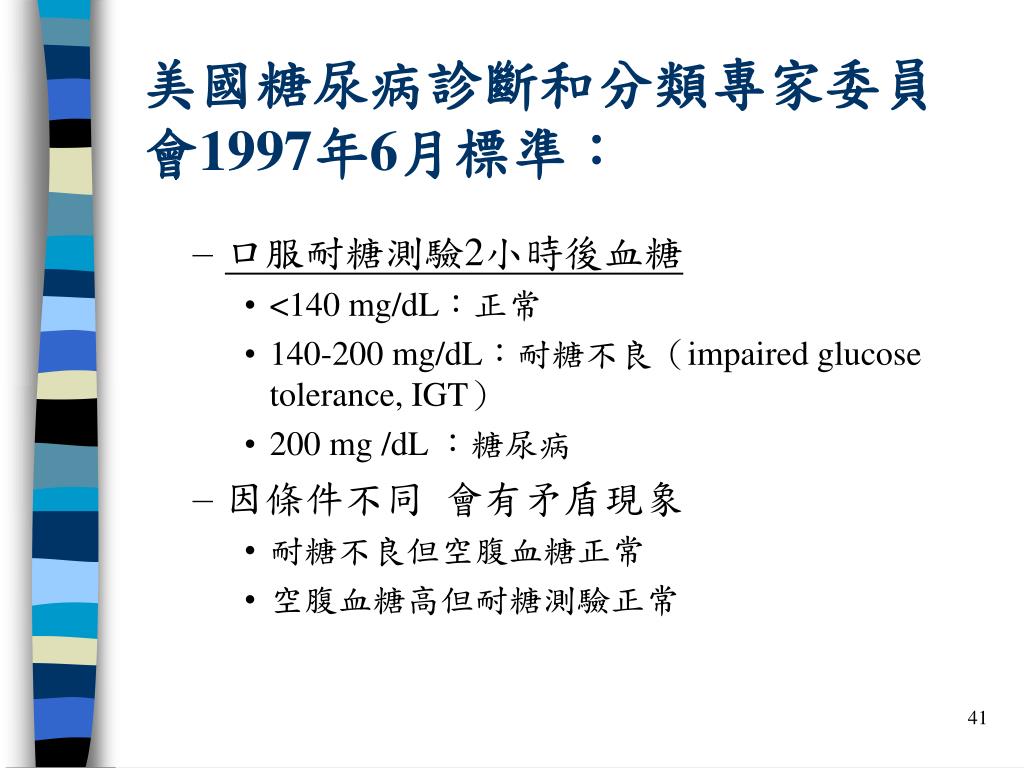 美國糖尿病診斷和分類專家委員會1997年6月標準：

– 口服耐糖測驗2小時後血糖
• <140 mg/dL：正常
• 140-200 mg/dL：耐糖不良（impaired glucose tolerance, IGT）
• 200 mg /dL ：糖尿病
– 因條件不同 會有矛盾現象
• 耐糖不良但空腹血糖正常
• 空腹血糖高但耐糖測驗正常

41